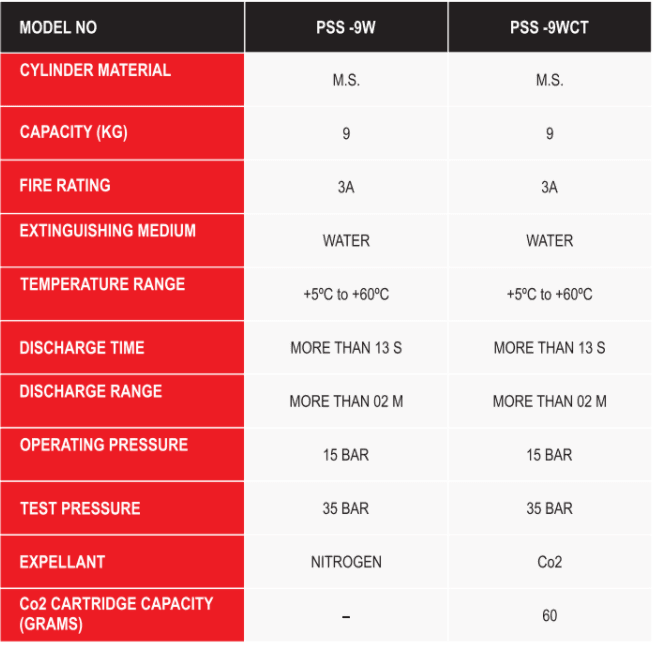 | MODEL NO | PSS -9W | PSS -9WCT |
|---|---|---|
| CYLINDER MATERIAL | M.S. | M.S. |
| CAPACITY (KG) | 9 | 9 |
| FIRE RATING | 3A | 3A |
| EXTINGUISHING MEDIUM | WATER | WATER |
| TEMPERATURE RANGE | +5ºC to +60ºC | +5ºC to +60ºC |
| DISCHARGE TIME | MORE THAN 13 S | MORE THAN 13 S |
| DISCHARGE RANGE | MORE THAN 02 M | MORE THAN 02 M |
| OPERATING PRESSURE | 15 BAR | 15 BAR |
| TEST PRESSURE | 35 BAR | 35 BAR |
| EXPELLANT | NITROGEN | Co2 |
| Co2 CARTRIDGE CAPACITY (GRAMS) | – | 60 |